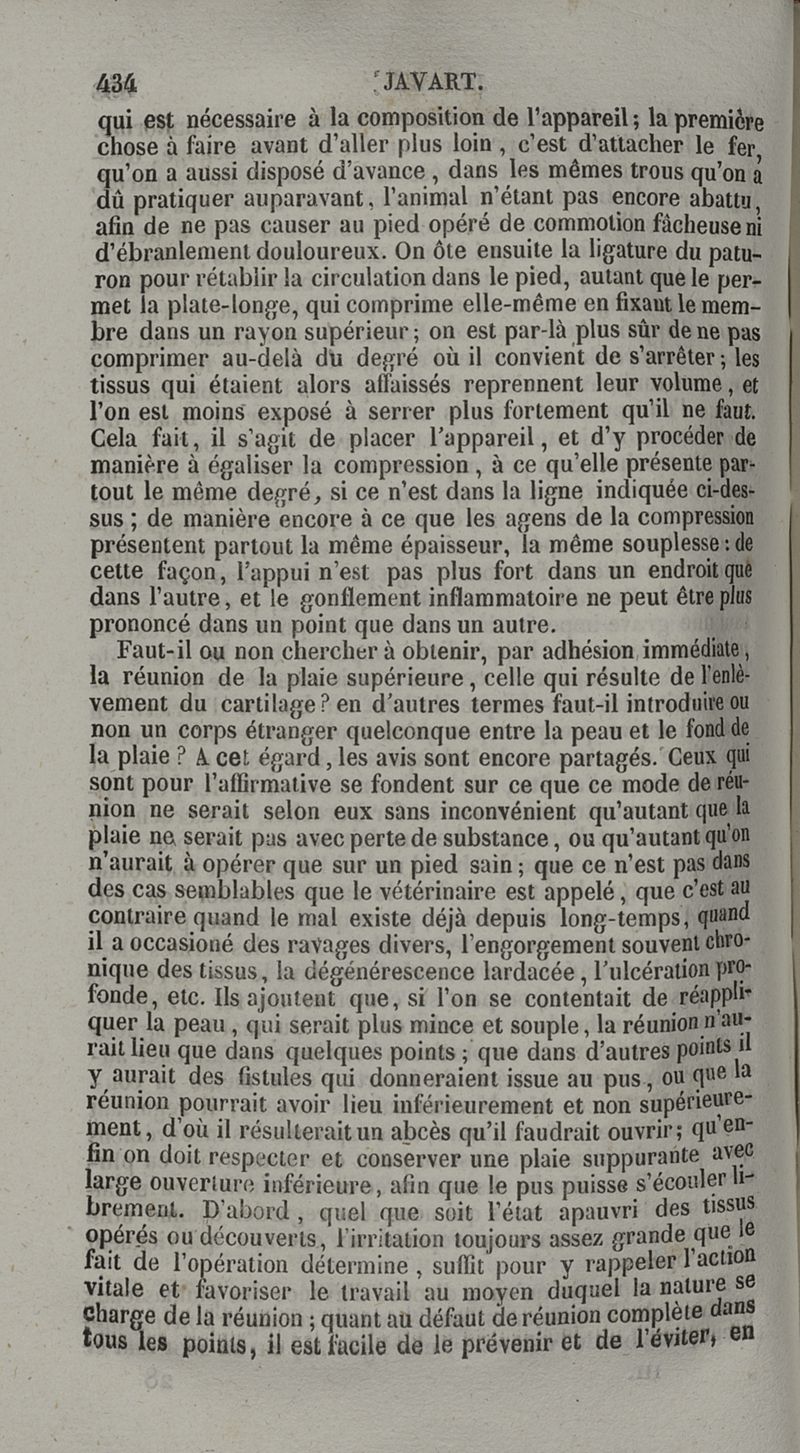 434 JAVART.

qui est nécessaire à la composition de l'appareil; la première chose à faire avant d'aller plus loin, c'est d'attacher le fer, qu'on a aussi disposé d'avance, dans les mêmes trous qu'on a dû pratiquer auparavant, l'animal n'étant pas encore abattu, afin de ne pas causer au pied opéré de commotion fâcheuse ni d'ébranlement douloureux. On ôte ensuite la ligature du paturon pour rétablir la circulation dans le pied, autant que le permet la plate-longe, qui comprime elle-même en fixant le membre dans un rayon supérieur; on est par-là plus sûr de ne pas comprimer au-delà du degré où il convient de s'arrêter; les tissus qui étaient alors affaissés reprennent leur volume, et l'on est moins exposé à serrer plus fortement qu'il ne faut. Cela fait, il s'agit de placer l'appareil, et d'y procéder de manière à égaliser la compression, à ce qu'elle présente partout le même degré, si ce n'est dans la ligne indiquée ci-dessus; de manière encore à ce que les agens de la compression présentent partout la même épaisseur, la même souplesse: de cette façon, l'appui n'est pas plus fort dans un endroit que dans l'autre, et le gonflement inflammatoire ne peut être plus prononcé dans un point que dans un autre.

Faut-il ou non chercher à obtenir, par adhésion immédiate, la réunion de la plaie supérieure, celle qui résulte de l'enlèvement du cartilage? en d'autres termes faut-il introduire ou non un corps étranger quelconque entre la peau et le fond de la plaie? A cet égard, les avis sont encore partagés. Ceux qui sont pour l'affirmative se fondent sur ce que ce mode de réunion ne serait selon eux sans inconvénient qu'autant que la plaie ne serait pas avec perte de substance, ou qu'autant qu'on n'aurait à opérer que sur un pied sain; que ce n'est pas dans des cas semblables que le vétérinaire est appelé, que c'est au contraire quand le mal existe déjà depuis long-temps, quand il a occasioné des ravages divers, l'engorgement souvent chronique des tissus, la dégénérescence lardacée, l'ulcération profonde, etc. Ils ajoutent que, si l'on se contentait de réappliquer la peau, qui serait plus mince et souple, la réunion n'aurait lieu que dans quelques points; que dans d'autres points il y aurait des fistules qui donneraient issue au pus, ou que la réunion pourrait avoir lieu inférieurement et non supérieurement, d'où il résulterait un abcès qu'il faudrait ouvrir; qu'enfin on doit respecter et conserver une plaie suppurante avec large ouverture inférieure, afin que le pus puisse s'écouler librement. D'abord, quel que soit l'état apauvri des tissus opérés ou découverts, l'irritation toujours assez grande que le fait de l'opération détermine, suffit pour y rappeler l'action vitale et favoriser le travail au moyen duquel la nature se charge de la réunion; quant au défaut de réunion complète dans tous les points, il est facile de le prévenir et de l'éviter, en